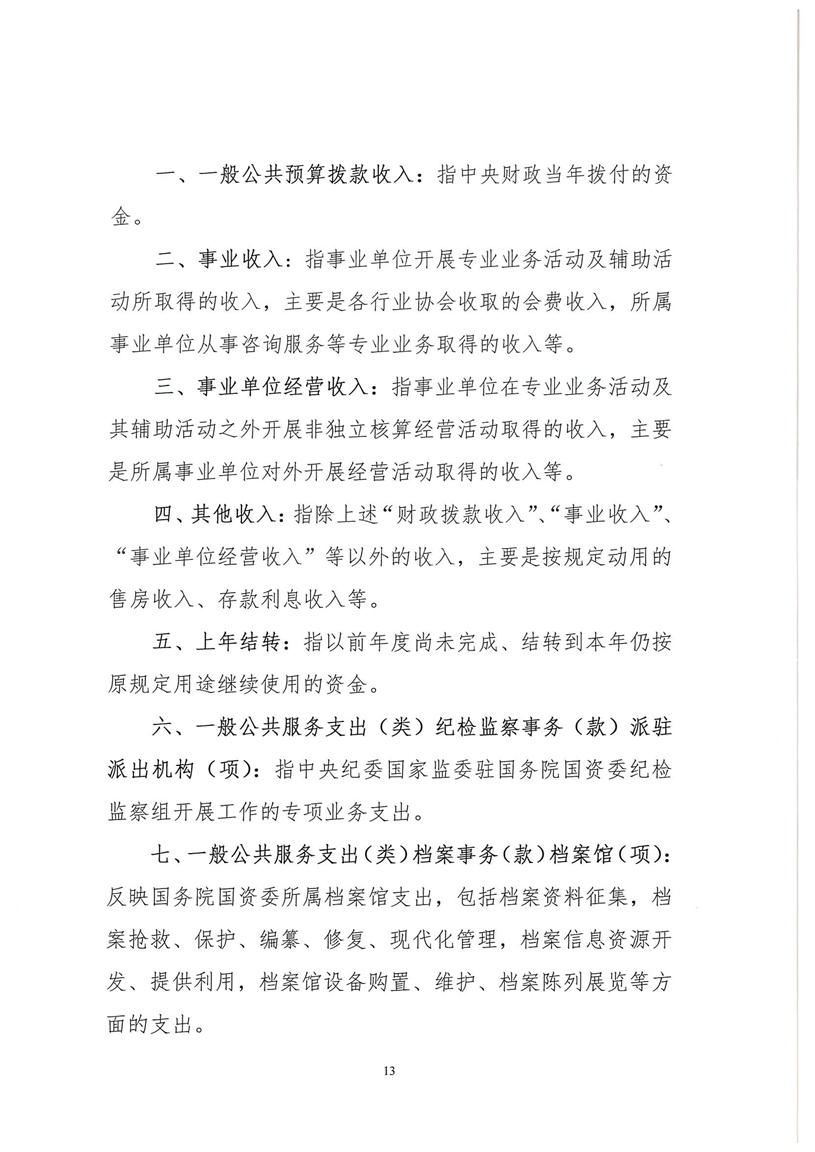 一、一般公共预算拨款收入：指中央财政当年拨付的资金。

二、事业收入：指事业单位开展专业业务活动及辅助活动所取得的收入，主要是各行业协会收取的会费收入，所属事业单位从事咨询服务等专业业务取得的收入等。

三、事业单位经营收入：指事业单位在专业业务活动及其辅助活动之外开展非独立核算经营活动取得的收入，主要是所属事业单位对外开展经营活动取得的收入等。

四、其他收入：指除上述“财政拨款收入”、“事业收入”、“事业单位经营收入”等以外的收入，主要是按规定动用的售房收入、存款利息收入等。

五、上年结转：指以前年度尚未完成、结转到本年仍按原规定用途继续使用的资金。

六、一般公共服务支出（类）纪检监察事务（款）派驻派出机构（项）：指中央纪委国家监委驻国务院国资委纪检监察组开展工作的专项业务支出。

七、一般公共服务支出（类）档案事务（款）档案馆（项）：反映国务院国资委所属档案馆支出，包括档案资料征集，档案抢救、保护、编纂、修复、现代化管理，档案信息资源开发、提供利用，档案馆设备购置、维护、档案陈列展览等方面的支出。

13